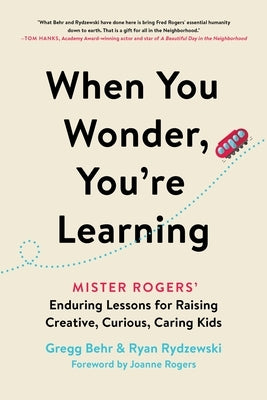 "What Behr and Rydzewski have done here is bring Fred Rogers' essential humanity down to earth. That is a gift for all in the Neighborhood."
—TOM HANKS, Academy Award-winning actor and star of A Beautiful Day in the Neighborhood

When You Wonder, You're Learning

MISTER ROGERS'
Enduring Lessons for Raising Creative, Curious, Caring Kids

Gregg Behr & Ryan Rydzewski
Foreword by Joanne Rogers